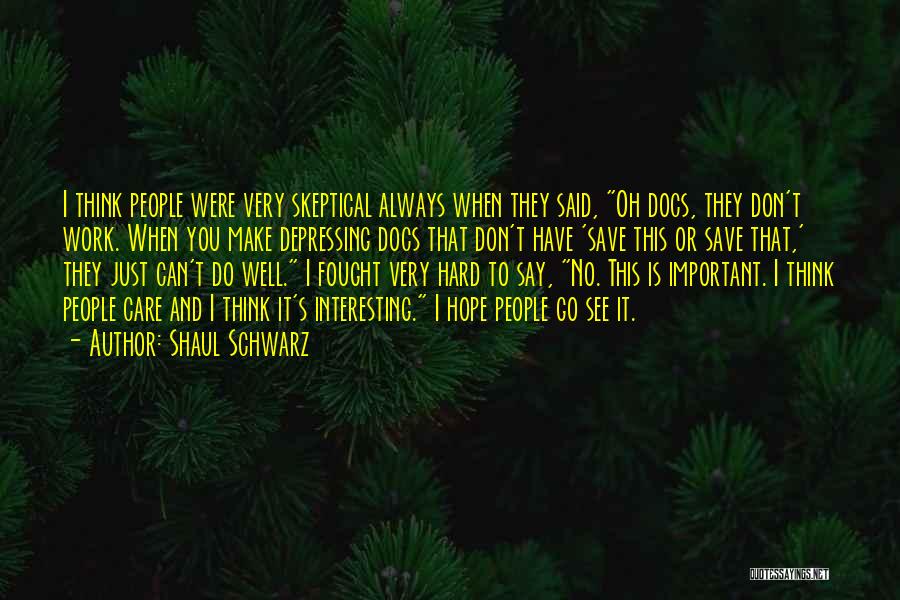 I think people were very skeptical always when they said, "Oh docs, they don't work. When you make depressing docs that don't have 'save this or save that,' they just can't do well." I fought very hard to say, "No. This is important. I think people care and I think it's interesting." I hope people go see it.
- Author: Shaul Schwarz

QUOTESSAYINGS.NET